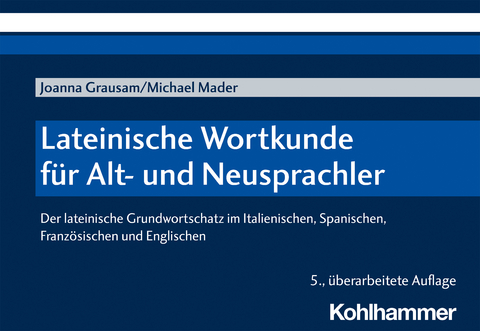 Joanna Grausam/Michael Mader

Lateinische Wortkunde für Alt- und Neusprachler

Der lateinische Grundwortschatz im Italienischen, Spanischen, Französischen und Englischen

5., überarbeitete Auflage

Kohlhammer